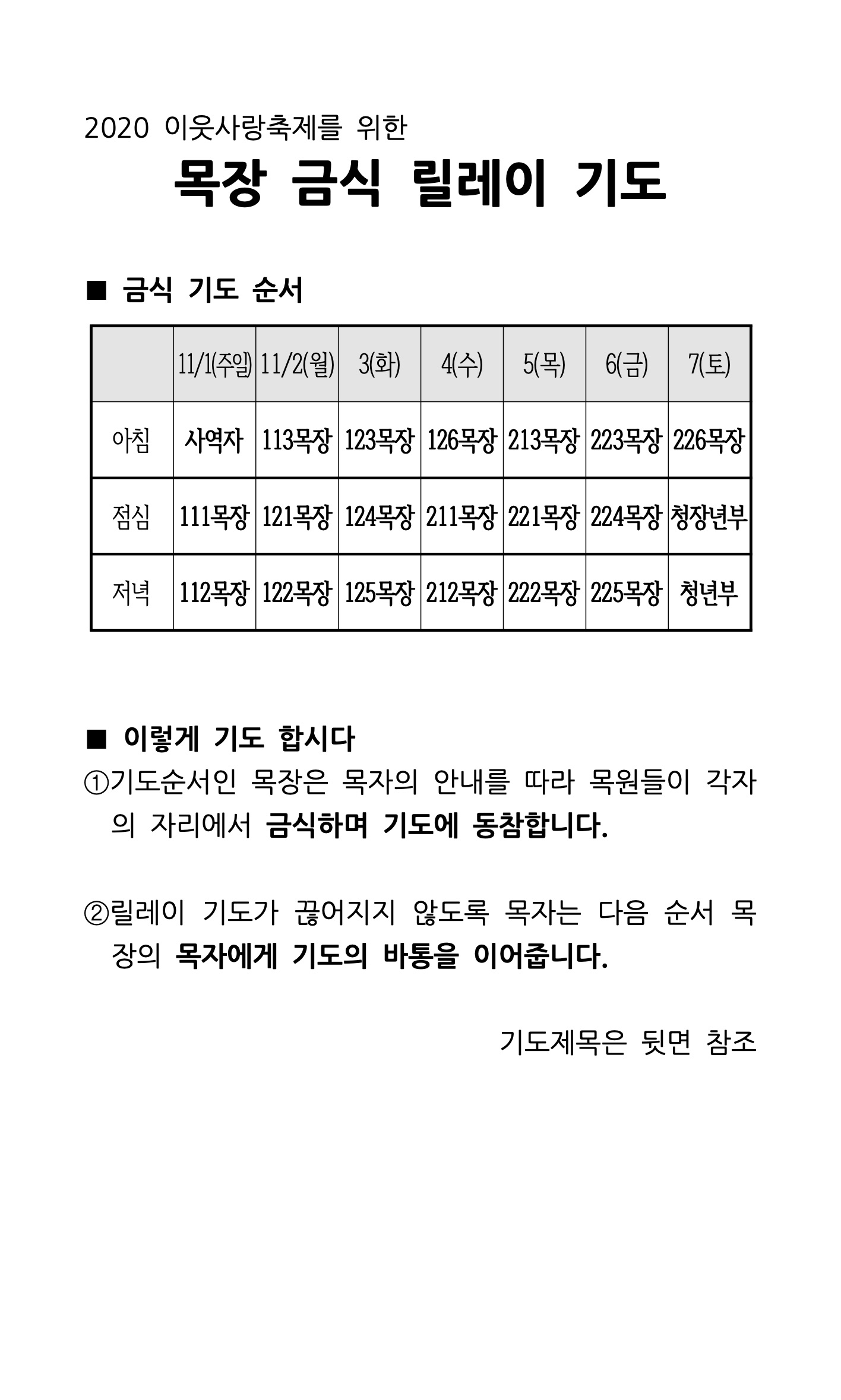 2020 이웃사랑축제를 위한

목장 금식 릴레이 기도

■ 금식 기도 순서

| | 11/1(주일) | 11/2(월) | 3(화) | 4(수) | 5(목) | 6(금) | 7(토) |
|---|---|---|---|---|---|---|---|
| 아침 | 사역자 | 113목장 | 123목장 | 126목장 | 213목장 | 223목장 | 226목장 |
| 점심 | 111목장 | 121목장 | 124목장 | 211목장 | 221목장 | 224목장 | 청장년부 |
| 저녁 | 112목장 | 122목장 | 125목장 | 212목장 | 222목장 | 225목장 | 청년부 |

■ 이렇게 기도 합시다

①기도순서인 목장은 목자의 안내를 따라 목원들이 각자의 자리에서 금식하며 기도에 동참합니다.

②릴레이 기도가 끊어지지 않도록 목자는 다음 순서 목장의 목자에게 기도의 바통을 이어줍니다.

기도제목은 뒷면 참조